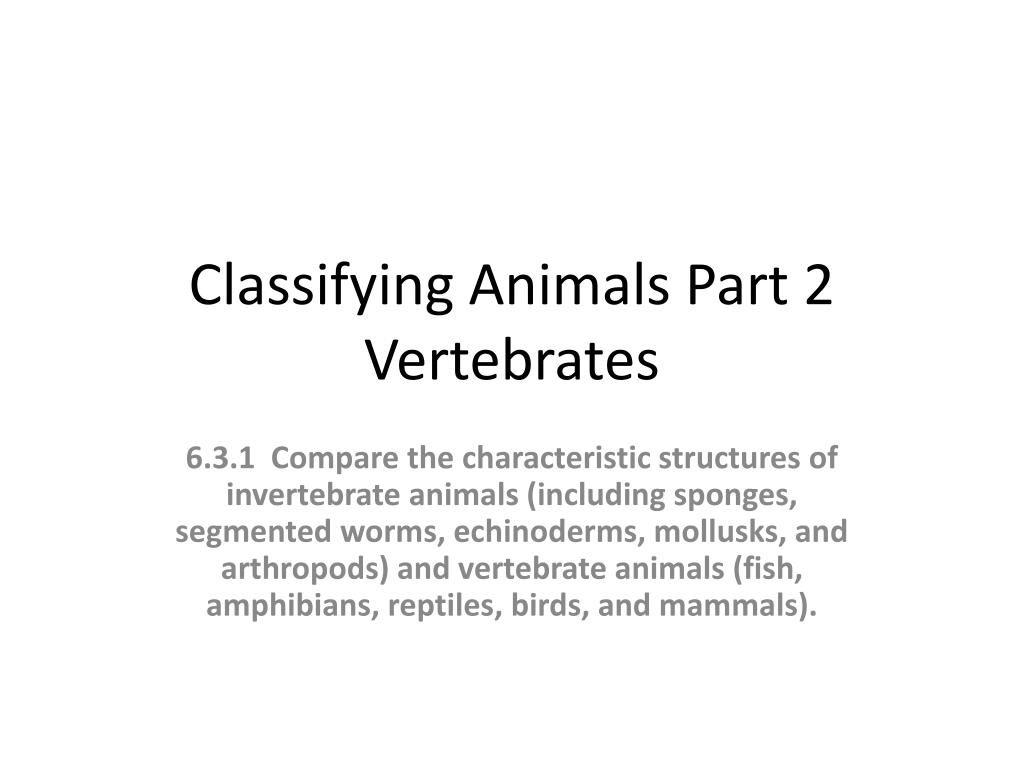 Classifying Animals Part 2
Vertebrates

6.3.1 Compare the characteristic structures of invertebrate animals (including sponges, segmented worms, echinoderms, mollusks, and arthropods) and vertebrate animals (fish, amphibians, reptiles, birds, and mammals).